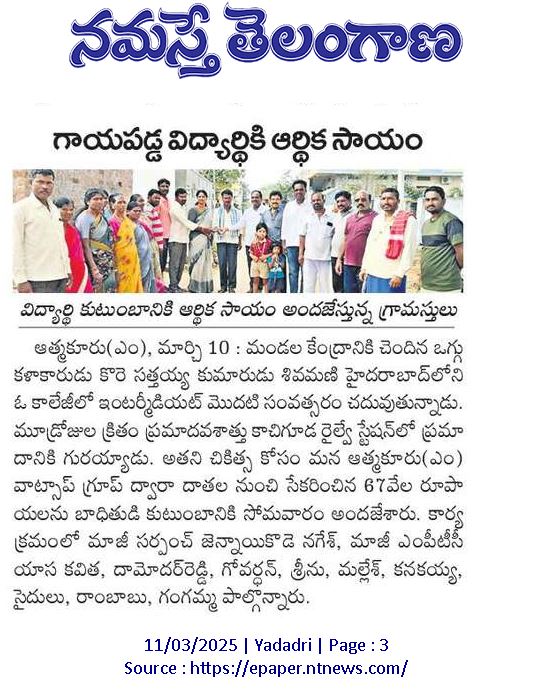 నమస్తే తెలంగాణ

గాయపడ్డ విద్యార్థికి ఆర్థిక సాయం

విద్యార్థి కుటుంబానికి ఆర్థిక సాయం అందజేస్తున్న గ్రామస్తులు

ఆత్మకూరు(ఎం), మార్చి 10 : మండల కేంద్రానికి చెందిన ఒగ్గు కళాకారుడు కొరె సత్తయ్య కుమారుడు శివమణి హైదరాబాద్‌లోని ఓ కాలేజీలో ఇంటర్మీడియట్ మొదటి సంవత్సరం చదువుతున్నాడు. మూడ్రోజుల క్రితం ప్రమాదవశాత్తు కాచిగూడ రైల్వే స్టేషన్‌లో ప్రమాదానికి గురయ్యాడు. అతని చికిత్స కోసం మన ఆత్మకూరు(ఎం) వాట్సాప్ గ్రూప్ ద్వారా దాతల నుంచి సేకరించిన 67వేల రూపాయలను బాధితుడి కుటుంబానికి సోమవారం అందజేశారు. కార్యక్రమంలో మాజీ సర్పంచ్ జెన్నాయికొడె నగేశ్, మాజీ ఎంపీటీసీ యాస కవిత, దామోదర్‌రెడ్డి, గోవర్ధన్, శ్రీను, మల్లేశ్, కనకయ్య, సైదులు, రాంబాబు, గంగమ్మ పాల్గొన్నారు.

11/03/2025 | Yadadri | Page : 3
Source : https://epaper.ntnews.com/